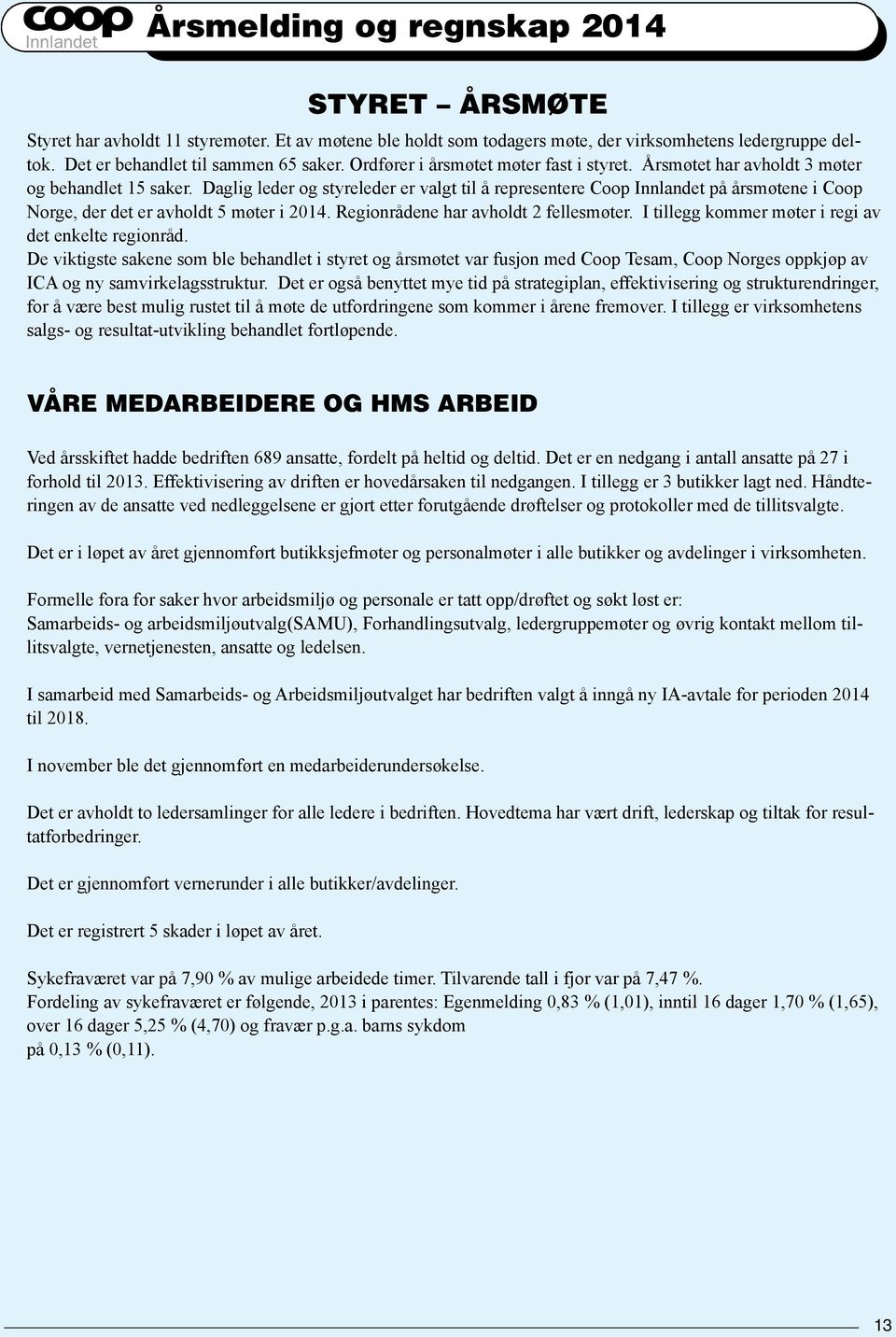 coop Innlandet Årsmelding og regnskap 2014

STYRET – ÅRSMØTE

Styret har avholdt 11 styremøter. Et av møtene ble holdt som todagers møte, der virksomhetens ledergruppe deltok. Det er behandlet til sammen 65 saker. Ordfører i årsmøtet møter fast i styret. Årsmøtet har avholdt 3 møter og behandlet 15 saker. Daglig leder og styreleder er valgt til å representere Coop Innlandet på årsmøtene i Coop Norge, der det er avholdt 5 møter i 2014. Regionrådene har avholdt 2 fellesmøter. I tillegg kommer møter i regi av det enkelte regionråd.
De viktigste sakene som ble behandlet i styret og årsmøtet var fusjon med Coop Tesam, Coop Norges oppkjøp av ICA og ny samvirkelagsstruktur. Det er også benyttet mye tid på strategiplan, effektivisering og strukturendringer, for å være best mulig rustet til å møte de utfordringene som kommer i årene fremover. I tillegg er virksomhetens salgs- og resultat-utvikling behandlet fortløpende.

VÅRE MEDARBEIDERE OG HMS ARBEID

Ved årsskiftet hadde bedriften 689 ansatte, fordelt på heltid og deltid. Det er en nedgang i antall ansatte på 27 i forhold til 2013. Effektivisering av driften er hovedårsaken til nedgangen. I tillegg er 3 butikker lagt ned. Håndteringen av de ansatte ved nedleggelsene er gjort etter forutgående drøftelser og protokoller med de tillitsvalgte.

Det er i løpet av året gjennomført butikksjefmøter og personalmøter i alle butikker og avdelinger i virksomheten.

Formelle fora for saker hvor arbeidsmiljø og personale er tatt opp/drøftet og søkt løst er:
Samarbeids- og arbeidsmiljøutvalg(SAMU), Forhandlingsutvalg, ledergruppemøter og øvrig kontakt mellom tillitsvalgte, vernetjenesten, ansatte og ledelsen.

I samarbeid med Samarbeids- og Arbeidsmiljøutvalget har bedriften valgt å inngå ny IA-avtale for perioden 2014 til 2018.

I november ble det gjennomført en medarbeiderundersøkelse.

Det er avholdt to ledersamlinger for alle ledere i bedriften. Hovedtema har vært drift, lederskap og tiltak for resultatforbedringer.

Det er gjennomført vernerunder i alle butikker/avdelinger.

Det er registrert 5 skader i løpet av året.

Sykefraværet var på 7,90 % av mulige arbeidede timer. Tilvarende tall i fjor var på 7,47 %.
Fordeling av sykefraværet er følgende, 2013 i parentes: Egenmelding 0,83 % (1,01), inntil 16 dager 1,70 % (1,65), over 16 dager 5,25 % (4,70) og fravær p.g.a. barns sykdom
på 0,13 % (0,11).

13